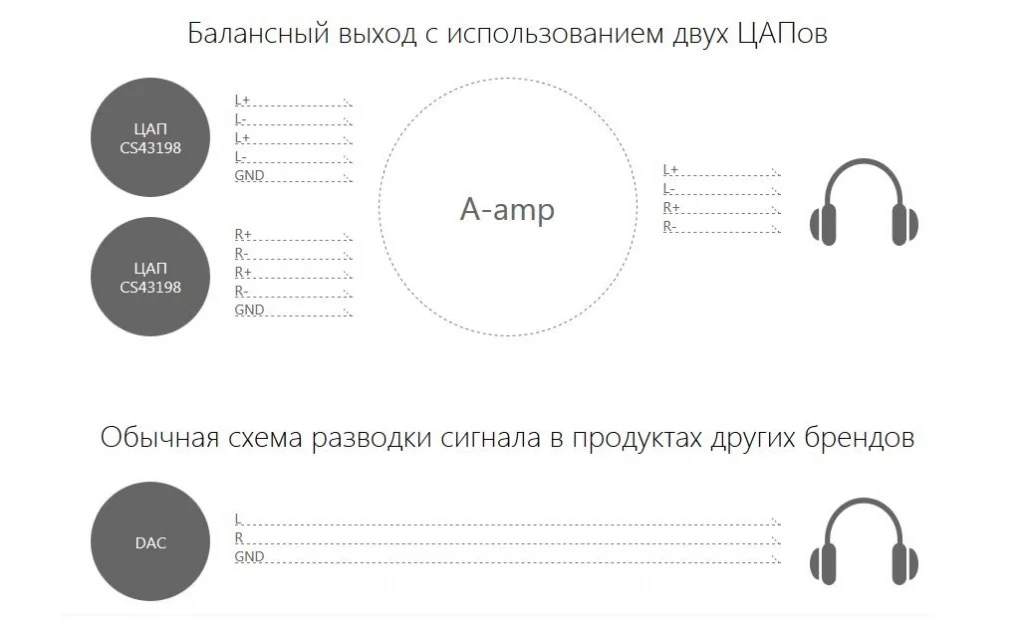 Балансный выход с использованием двух ЦАПов

ЦАП
CS43198

L+
L-
L+
L-
GND

ЦАП
CS43198

R+
R-
R+
R-
GND

A-amp

L+
L-
R+
R-

Обычная схема разводки сигнала в продуктах других брендов

DAC

L
R
GND